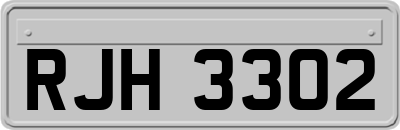 RJH 3302